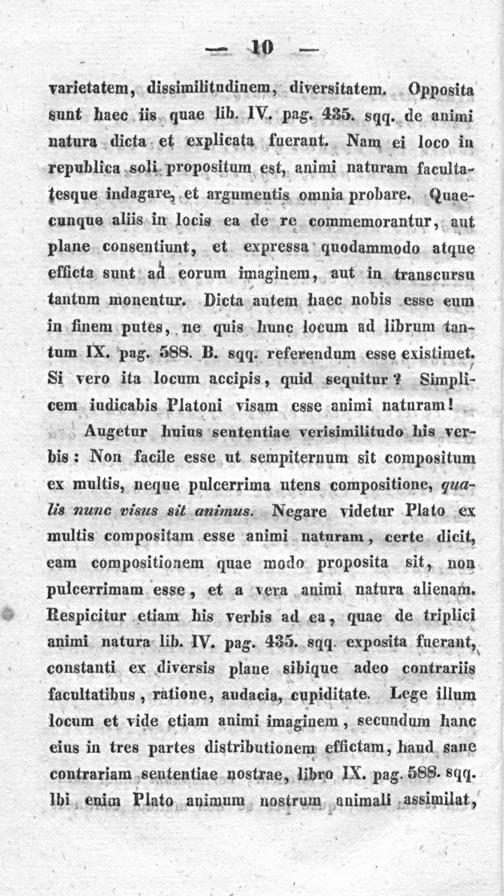 — 10 —

varietatem, dissimilitudinem, diversitatem. Opposita sunt haec iis quae lib. IV. pag. 435. sqq. de animi natura dicta et explicata fuerant. Nam ei loco in republica soli propositum est, animi naturam facultatesque indagare, et argumentis omnia probare. Quaecunque aliis in locis ea de re commemorantur, aut plane consentiunt, et expressa quodammodo atque efficta sunt ad eorum imaginem, aut in transcursu tantum monentur. Dicta autem haec nobis esse eum in finem putes, ne quis hunc locum ad librum tantum IX. pag. 588. B. sqq. referendum esse existimet. Si vero ita locum accipis, quid sequitur? Simplicem iudicabis Platoni visam esse animi naturam!

Augetur huius sententiae verisimilitudo his verbis: Non facile esse ut sempiternum sit compositum ex multis, neque pulcerrima utens compositione, qualis nunc visus sit animus. Negare videtur Plato ex multis compositam esse animi naturam, certe dicit, eam compositionem quae modo proposita sit, non pulcerrimam esse, et a vera animi natura alienam. Respicitur etiam his verbis ad ea, quae de triplici animi natura lib. IV. pag. 435. sqq. exposita fuerant, constanti ex diversis plane sibique adeo contrariis facultatibus, ratione, audacia, cupiditate. Lege illum locum et vide etiam animi imaginem, secundum hanc eius in tres partes distributionem effictam, haud sane contrariam sententiae nostrae, libro IX. pag. 588. sqq. Ibi enim Plato animum nostrum animali assimilat,